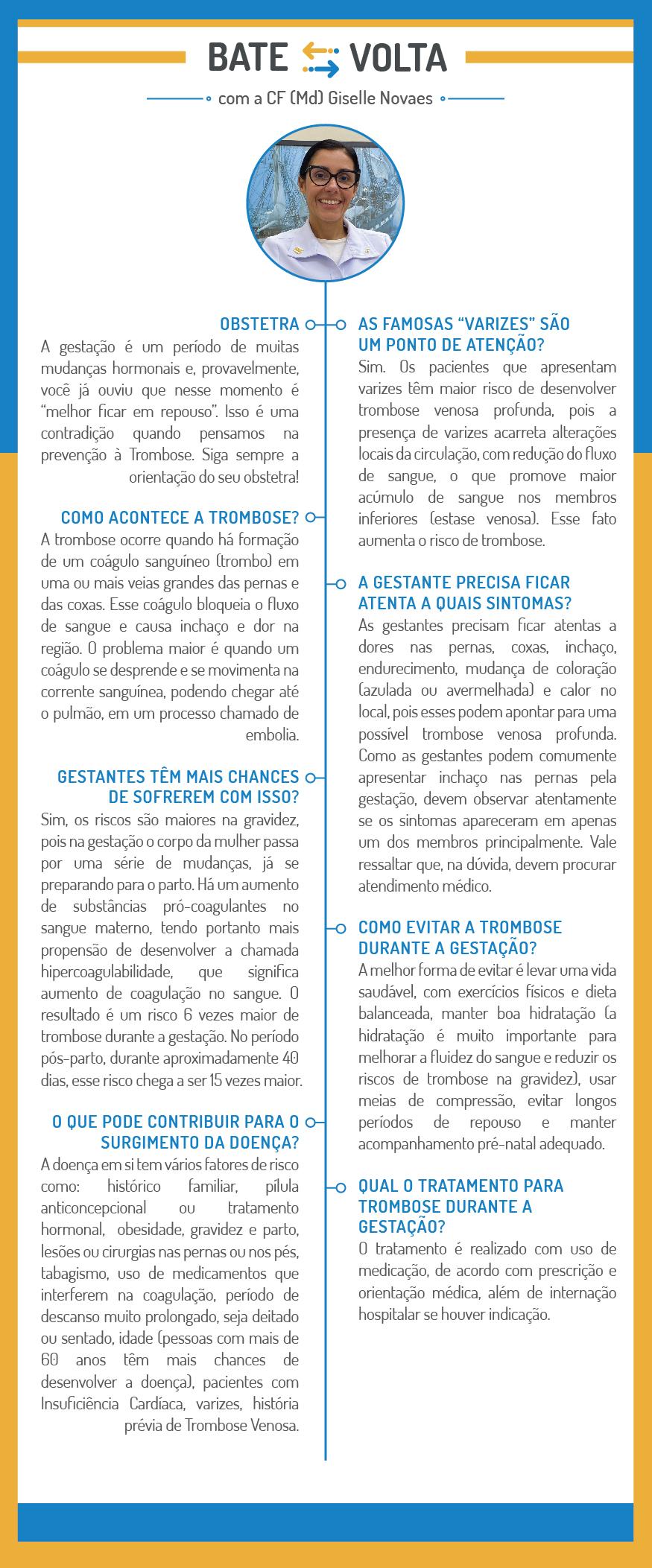 BATE VOLTA

com a CF (Md) Giselle Novaes

OBSTETRA
A gestação é um período de muitas mudanças hormonais e, provavelmente, você já ouviu que nesse momento é "melhor ficar em repouso". Isso é uma contradição quando pensamos na prevenção à Trombose. Siga sempre a orientação do seu obstetra!

COMO ACONTECE A TROMBOSE?
A trombose ocorre quando há formação de um coágulo sanguíneo (trombo) em uma ou mais veias grandes das pernas e das coxas. Esse coágulo bloqueia o fluxo de sangue e causa inchaço e dor na região. O problema maior é quando um coágulo se desprende e se movimenta na corrente sanguínea, podendo chegar até o pulmão, em um processo chamado de embolia.

GESTANTES TÊM MAIS CHANCES DE SOFREREM COM ISSO?
Sim, os riscos são maiores na gravidez, pois na gestação o corpo da mulher passa por uma série de mudanças, já se preparando para o parto. Há um aumento de substâncias pró-coagulantes no sangue materno, tendo portanto mais propensão de desenvolver a chamada hipercoagulabilidade, que significa aumento de coagulação no sangue. O resultado é um risco 6 vezes maior de trombose durante a gestação. No período pós-parto, durante aproximadamente 40 dias, esse risco chega a ser 15 vezes maior.

O QUE PODE CONTRIBUIR PARA O SURGIMENTO DA DOENÇA?
A doença em si tem vários fatores de risco como: histórico familiar, pílula anticoncepcional ou tratamento hormonal, obesidade, gravidez e parto, lesões ou cirurgias nas pernas ou nos pés, tabagismo, uso de medicamentos que interferem na coagulação, período de descanso muito prolongado, seja deitado ou sentado, idade (pessoas com mais de 60 anos têm mais chances de desenvolver a doença), pacientes com Insuficiência Cardíaca, varizes, história prévia de Trombose Venosa.

AS FAMOSAS "VARIZES" SÃO UM PONTO DE ATENÇÃO?
Sim. Os pacientes que apresentam varizes têm maior risco de desenvolver trombose venosa profunda, pois a presença de varizes acarreta alterações locais da circulação, com redução do fluxo de sangue, o que promove maior acúmulo de sangue nos membros inferiores (estase venosa). Esse fato aumenta o risco de trombose.

A GESTANTE PRECISA FICAR ATENTA A QUAIS SINTOMAS?
As gestantes precisam ficar atentas a dores nas pernas, coxas, inchaço, endurecimento, mudança de coloração (azulada ou avermelhada) e calor no local, pois esses podem apontar para uma possível trombose venosa profunda. Como as gestantes podem comumente apresentar inchaço nas pernas pela gestação, devem observar atentamente se os sintomas apareceram em apenas um dos membros principalmente. Vale ressaltar que, na dúvida, devem procurar atendimento médico.

COMO EVITAR A TROMBOSE DURANTE A GESTAÇÃO?
A melhor forma de evitar é levar uma vida saudável, com exercícios físicos e dieta balanceada, manter boa hidratação (a hidratação é muito importante para melhorar a fluidez do sangue e reduzir os riscos de trombose na gravidez), usar meias de compressão, evitar longos períodos de repouso e manter acompanhamento pré-natal adequado.

QUAL O TRATAMENTO PARA TROMBOSE DURANTE A GESTAÇÃO?
O tratamento é realizado com uso de medicação, de acordo com prescrição e orientação médica, além de internação hospitalar se houver indicação.